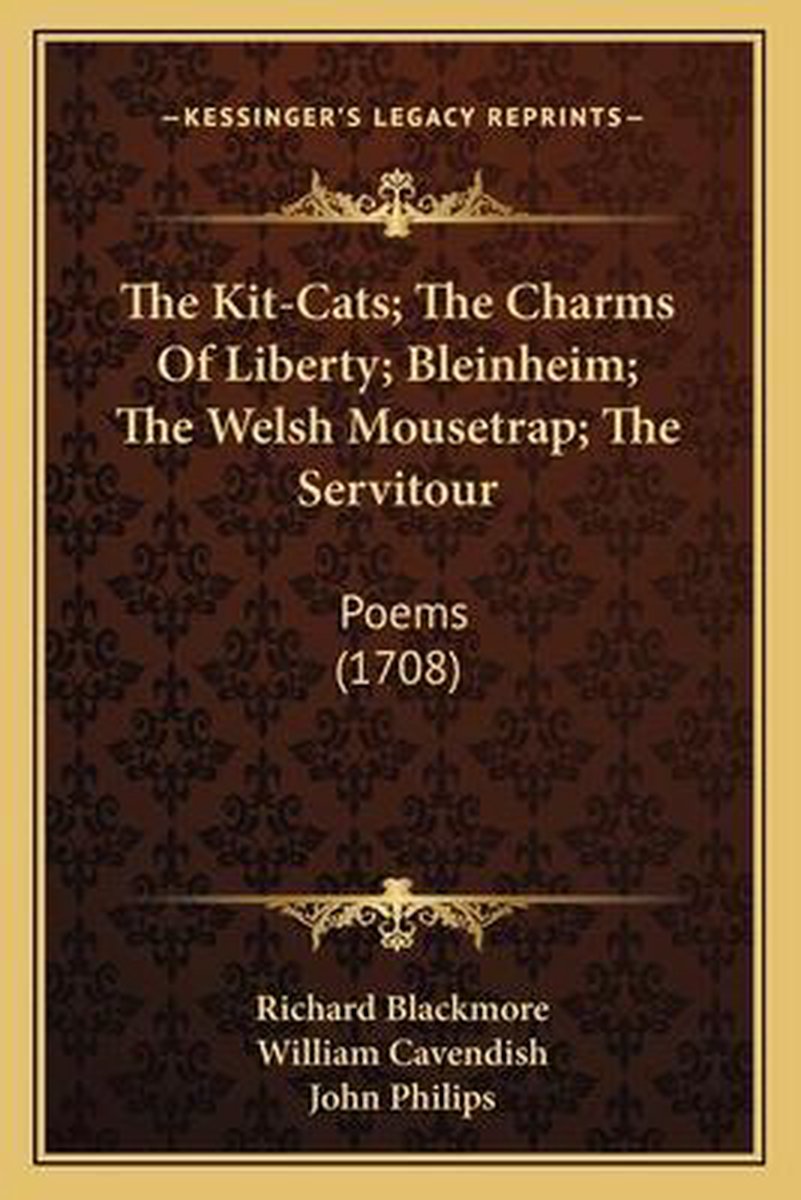 —KESSINGER'S LEGACY REPRINTS—

The Kit-Cats; The Charms Of Liberty; Bleinheim; The Welsh Mousetrap; The Servitour

Poems
(1708)

Richard Blackmore
William Cavendish
John Philips